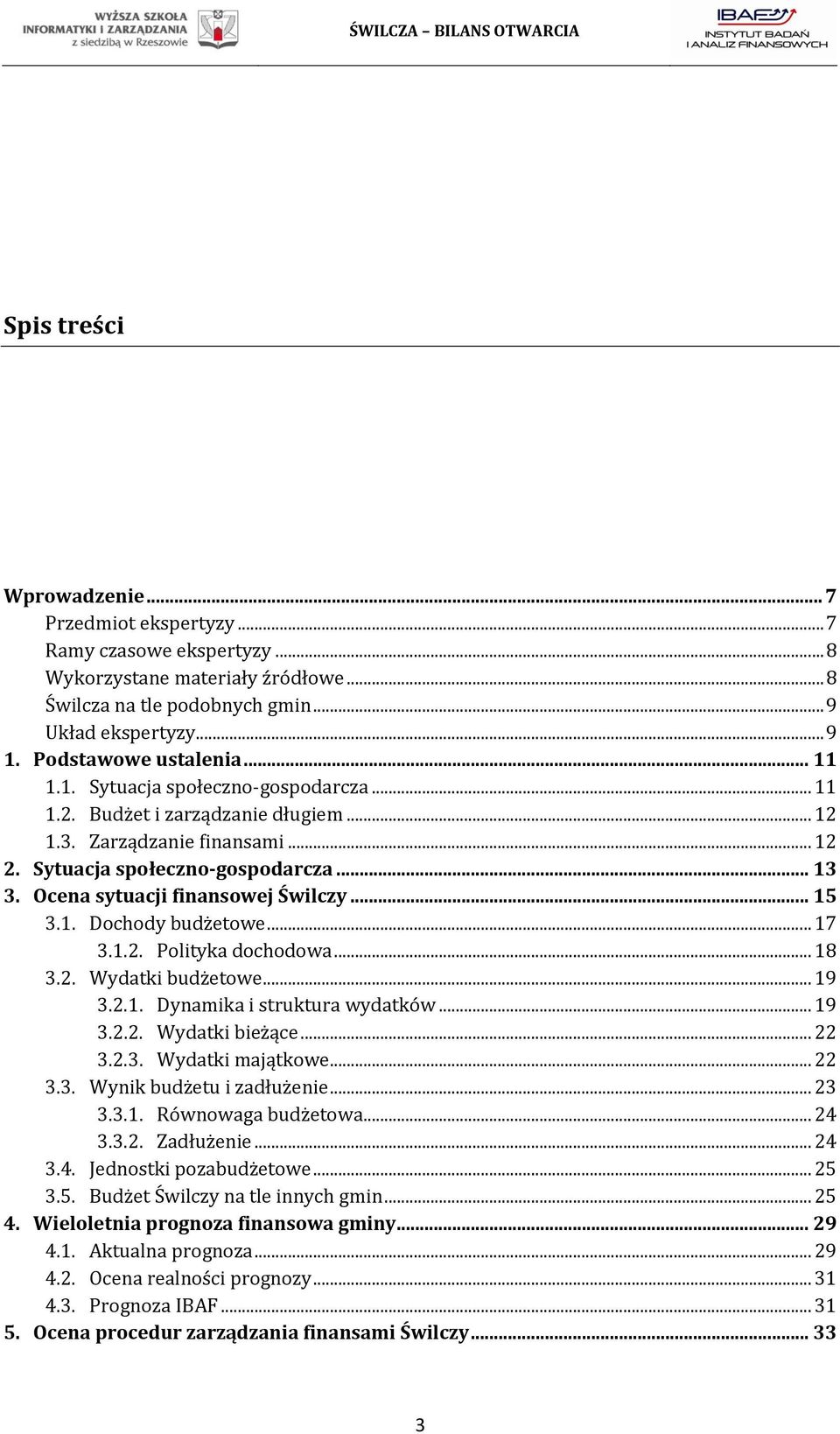 WYŻSZA SZKOŁA INFORMATYKI I ZARZĄDZANIA z siedzibą w Rzeszowie

ŚWILCZA – BILANS OTWARCIA

IBAF
INSTYTUT BADAŃ I ANALIZ FINANSOWYCH

Spis treści

Wprowadzenie ... 7
Przedmiot ekspertyzy ... 7
Ramy czasowe ekspertyzy ... 8
Wykorzystane materiały źródłowe ... 8
Świlcza na tle podobnych gmin ... 9
Układ ekspertyzy ... 9
1. Podstawowe ustalenia ... 11
1.1. Sytuacja społeczno-gospodarcza ... 11
1.2. Budżet i zarządzanie długiem ... 12
1.3. Zarządzanie finansami ... 12
2. Sytuacja społeczno-gospodarcza ... 13
3. Ocena sytuacji finansowej Świlczy ... 15
3.1. Dochody budżetowe ... 17
3.1.2. Polityka dochodowa ... 18
3.2. Wydatki budżetowe ... 19
3.2.1. Dynamika i struktura wydatków ... 19
3.2.2. Wydatki bieżące ... 22
3.2.3. Wydatki majątkowe ... 22
3.3. Wynik budżetu i zadłużenie ... 23
3.3.1. Równowaga budżetowa ... 24
3.3.2. Zadłużenie ... 24
3.4. Jednostki pozabudżetowe ... 25
3.5. Budżet Świlczy na tle innych gmin ... 25
4. Wieloletnia prognoza finansowa gminy ... 29
4.1. Aktualna prognoza ... 29
4.2. Ocena realności prognozy ... 31
4.3. Prognoza IBAF ... 31
5. Ocena procedur zarządzania finansami Świlczy ... 33

3